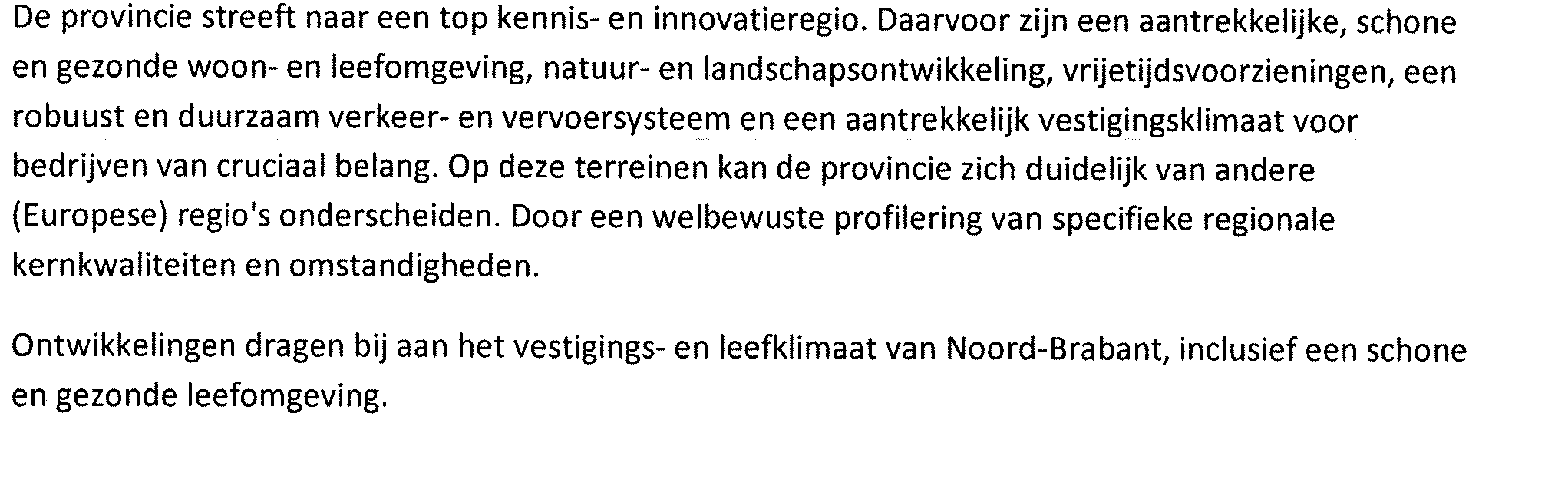 De provincie streeft naar een top kennis- en innovatieregio. Daarvoor zijn een aantrekkelijke, schone en gezonde woon- en leefomgeving, natuur- en landschapsontwikkeling, vrijetijdsvoorzieningen, een robuust en duurzaam verkeer- en vervoersysteem en een aantrekkelijk vestigingsklimaat voor bedrijven van cruciaal belang. Op deze terreinen kan de provincie zich duidelijk van andere (Europese) regio's onderscheiden. Door een welbewuste profilering van specifieke regionale kernkwaliteiten en omstandigheden.

Ontwikkelingen dragen bij aan het vestigings- en leefklimaat van Noord-Brabant, inclusief een schone en gezonde leefomgeving.